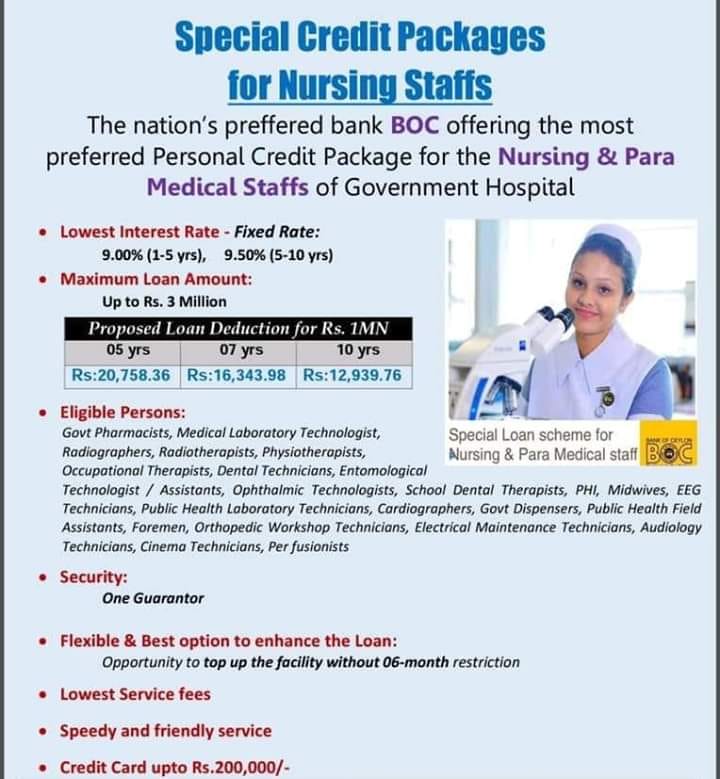 Special Credit Packages
for Nursing Staffs

The nation's preffered bank BOC offering the most preferred Personal Credit Package for the Nursing & Para Medical Staffs of Government Hospital

• Lowest Interest Rate - Fixed Rate:
9.00% (1-5 yrs), 9.50% (5-10 yrs)

• Maximum Loan Amount:
Up to Rs. 3 Million

| Proposed Loan Deduction for Rs. 1MN | | |
|---|---|---|
| 05 yrs | 07 yrs | 10 yrs |
| Rs:20,758.36 | Rs:16,343.98 | Rs:12,939.76 |

Special Loan scheme for Nursing & Para Medical staff

BANK OF CEYLON BOC

• Eligible Persons:
Govt Pharmacists, Medical Laboratory Technologist, Radiographers, Radiotherapists, Physiotherapists, Occupational Therapists, Dental Technicians, Entomological Technologist / Assistants, Ophthalmic Technologists, School Dental Therapists, PHI, Midwives, EEG Technicians, Public Health Laboratory Technicians, Cardiographers, Govt Dispensers, Public Health Field Assistants, Foremen, Orthopedic Workshop Technicians, Electrical Maintenance Technicians, Audiology Technicians, Cinema Technicians, Per fusionists

• Security:
One Guarantor

• Flexible & Best option to enhance the Loan:
Opportunity to top up the facility without 06-month restriction

• Lowest Service fees

• Speedy and friendly service

• Credit Card upto Rs.200,000/-